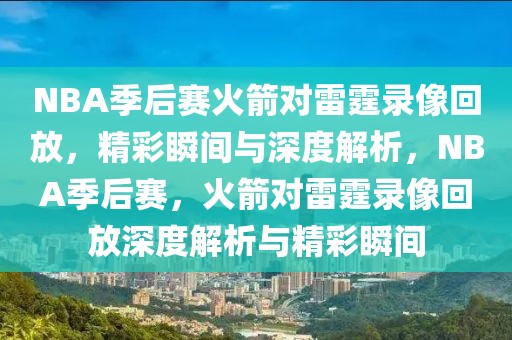 NBA季后赛火箭对雷霆录像回放，精彩瞬间与深度解析，NBA季后赛，火箭对雷霆录像回放深度解析与精彩瞬间